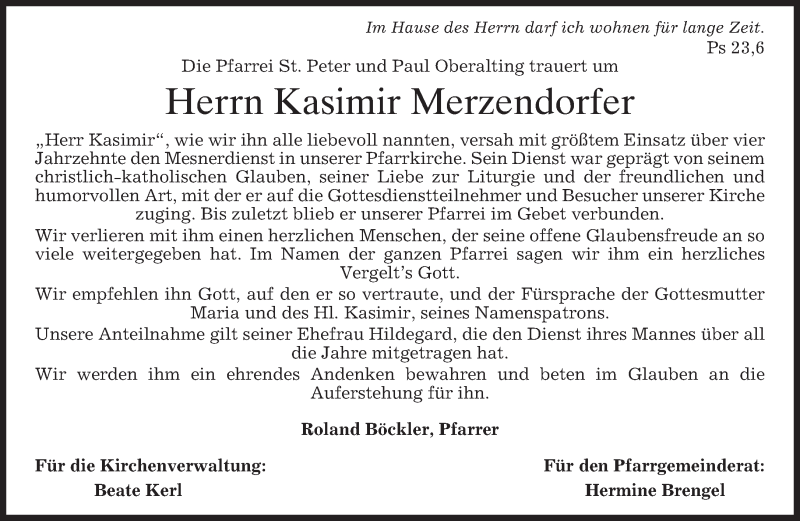 Im Hause des Herrn darf ich wohnen für lange Zeit.
Ps 23,6

Die Pfarrei St. Peter und Paul Oberalting trauert um

Herrn Kasimir Merzendorfer

„Herr Kasimir“, wie wir ihn alle liebevoll nannten, versah mit größtem Einsatz über vier Jahrzehnte den Mesnerdienst in unserer Pfarrkirche. Sein Dienst war geprägt von seinem christlich-katholischen Glauben, seiner Liebe zur Liturgie und der freundlichen und humorvollen Art, mit der er auf die Gottesdienstteilnehmer und Besucher unserer Kirche zuging. Bis zuletzt blieb er unserer Pfarrei im Gebet verbunden.

Wir verlieren mit ihm einen herzlichen Menschen, der seine offene Glaubensfreude an so viele weitergegeben hat. Im Namen der ganzen Pfarrei sagen wir ihm ein herzliches Vergelt’s Gott.

Wir empfehlen ihn Gott, auf den er so vertraute, und der Fürsprache der Gottesmutter Maria und des Hl. Kasimir, seines Namenspatrons.

Unsere Anteilnahme gilt seiner Ehefrau Hildegard, die den Dienst ihres Mannes über all die Jahre mitgetragen hat.

Wir werden ihm ein ehrendes Andenken bewahren und beten im Glauben an die Auferstehung für ihn.

Roland Böckler, Pfarrer

Für die Kirchenverwaltung:
Beate Kerl

Für den Pfarrgemeinderat:
Hermine Brengel